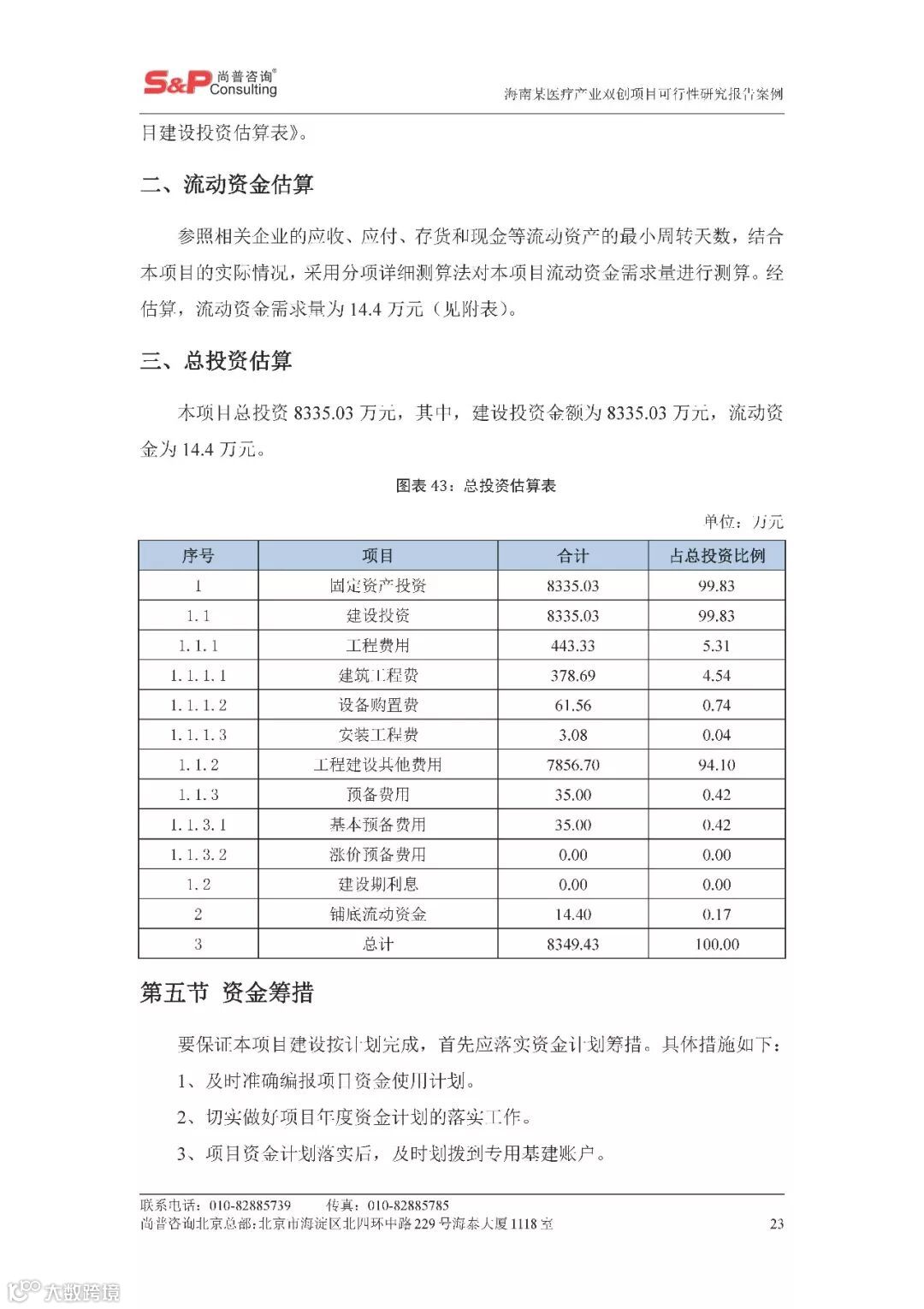 S&P 尚普咨询® Consulting

海南某医疗产业双创项目可行性研究报告案例

目建设投资估算表》。

二、流动资金估算

参照相关企业的应收、应付、存货和现金等流动资产的最小周转天数，结合本项目的实际情况，采用分项详细测算法对本项目流动资金需求量进行测算。经估算，流动资金需求量为 14.4 万元（见附表）。

三、总投资估算

本项目总投资 8335.03 万元，其中，建设投资金额为 8335.03 万元，流动资金为 14.4 万元。

图表 43：总投资估算表

单位：万元

| 序号 | 项目 | 合计 | 占总投资比例 |
|---|---|---|---|
| 1 | 固定资产投资 | 8335.03 | 99.83 |
| 1.1 | 建设投资 | 8335.03 | 99.83 |
| 1.1.1 | 工程费用 | 443.33 | 5.31 |
| 1.1.1.1 | 建筑工程费 | 378.69 | 4.54 |
| 1.1.1.2 | 设备购置费 | 61.56 | 0.74 |
| 1.1.1.3 | 安装工程费 | 3.08 | 0.04 |
| 1.1.2 | 工程建设其他费用 | 7856.70 | 94.10 |
| 1.1.3 | 预备费用 | 35.00 | 0.42 |
| 1.1.3.1 | 基本预备费用 | 35.00 | 0.42 |
| 1.1.3.2 | 涨价预备费用 | 0.00 | 0.00 |
| 1.2 | 建设期利息 | 0.00 | 0.00 |
| 2 | 铺底流动资金 | 14.40 | 0.17 |
| 3 | 总计 | 8349.43 | 100.00 |

第五节 资金筹措

要保证本项目建设按计划完成，首先应落实资金计划筹措。具体措施如下：

1、及时准确编报项目资金使用计划。

2、切实做好项目年度资金计划的落实工作。

3、项目资金计划落实后，及时划拨到专用基建账户。

联系电话：010-82885739　传真：010-82885785
尚普咨询北京总部：北京市海淀区北四环中路 229 号海泰大厦 1118 室　23

大数跨境